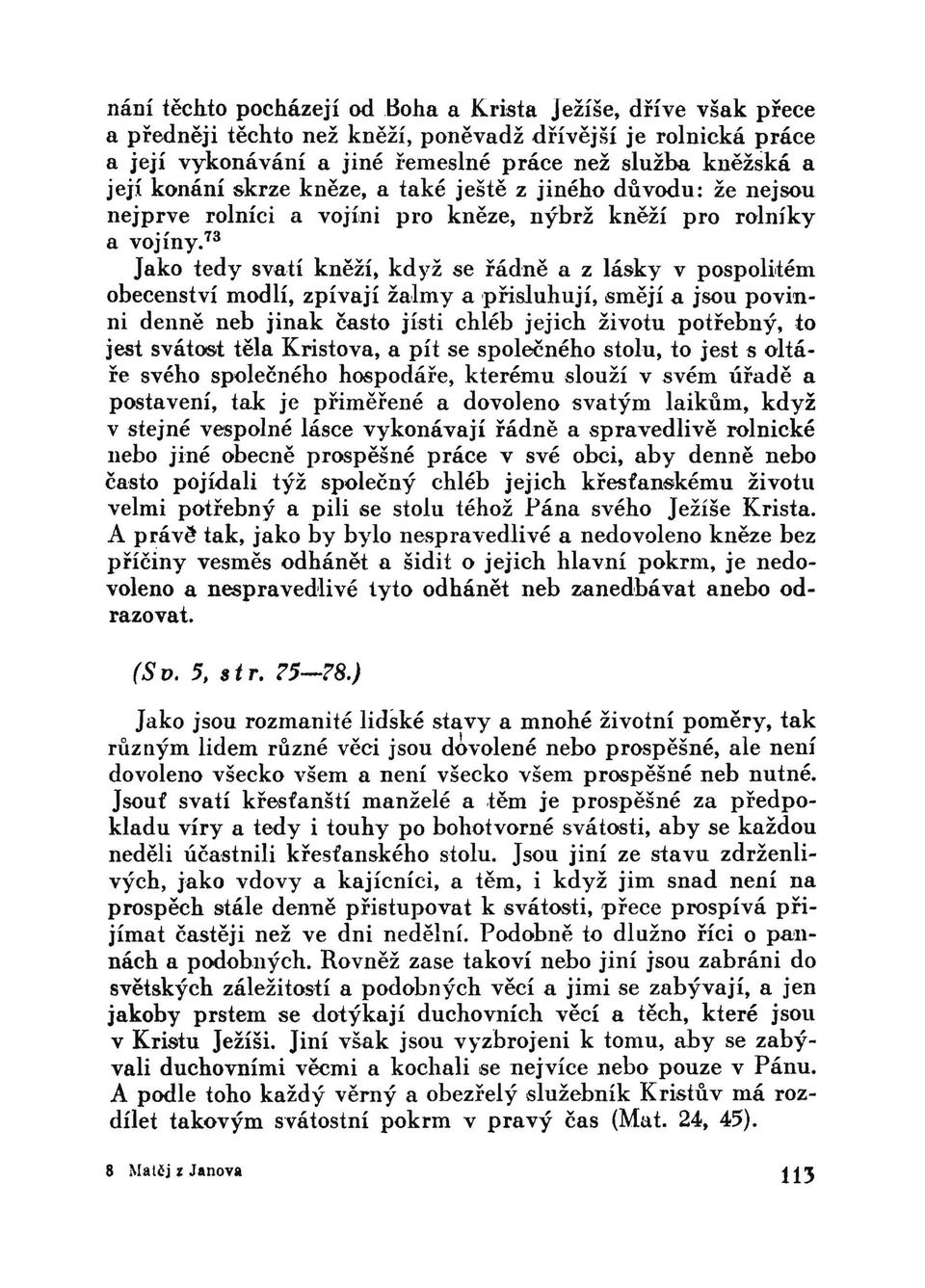 nání těchto pocházejí od Boha a Krista Ježíše, dříve však přece a předněji těchto než kněží, poněvadž dřívější je rolnická práce a její vykonávání a jiné řemeslné práce než služba kněžská a její konání skrze kněze, a také ještě z jiného důvodu: že nejsou nejprve rolníci a vojíni pro kněze, nýbrž kněží pro rolníky a vojíny.$^{73}$

Jako tedy svatí kněží, když se řádně a z lásky v pospolitém obecenství modlí, zpívají žalmy a přisluhují, smějí a jsou povinni denně neb jinak často jísti chléb jejich životu potřebný, to jest svátost těla Kristova, a pít se společného stolu, to jest s oltáře svého společného hospodáře, kterému slouží v svém úřadě a postavení, tak je přiměřené a dovoleno svatým laikům, když v stejné vespolné lásce vykonávají řádně a spravedlivě rolnické nebo jiné obecně prospěšné práce v své obci, aby denně nebo často pojídali týž společný chléb jejich křesťanskému životu velmi potřebný a pili se stolu téhož Pána svého Ježíše Krista. A právě tak, jako by bylo nespravedlivé a nedovoleno kněze bez příčiny vesměs odhánět a šidit o jejich hlavní pokrm, je nedovoleno a nespravedlivé tyto odhánět neb zanedbávat anebo odrazovat.

(Sv. 5, str. 75—78.)

Jako jsou rozmanité lidské stavy a mnohé životní poměry, tak různým lidem různé věci jsou dovolené nebo prospěšné, ale není dovoleno všecko všem a není všecko všem prospěšné neb nutné. Jsouť svatí křesťanští manželé a těm je prospěšné za předpokladu víry a tedy i touhy po bohotvorné svátosti, aby se každou neděli účastnili křesťanského stolu. Jsou jiní ze stavu zdrženlivých, jako vdovy a kajícníci, a těm, i když jim snad není na prospěch stále denně přistupovat k svátosti, přece prospívá přijímat častěji než ve dni nedělní. Podobně to dlužno říci o pannách a podobných. Rovněž zase takoví nebo jiní jsou zabráni do světských záležitostí a podobných věcí a jimi se zabývají, a jen jakoby prstem se dotýkají duchovních věcí a těch, které jsou v Kristu Ježíši. Jiní však jsou vyzbrojeni k tomu, aby se zabývali duchovními věcmi a kochali se nejvíce nebo pouze v Pánu. A podle toho každý věrný a obezřelý služebník Kristův má rozdílet takovým svátostní pokrm v pravý čas (Mat. 24, 45).

8 Matěj z Janova

113